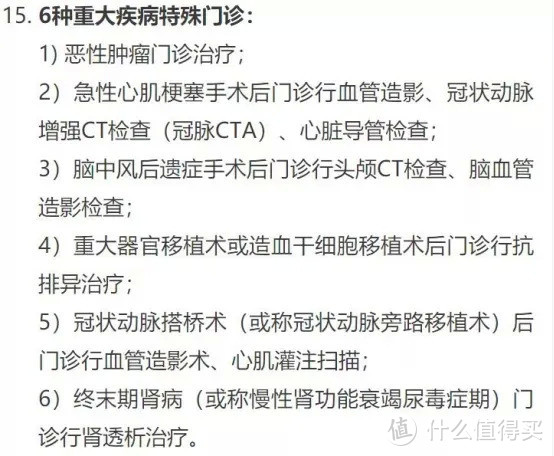 15. 6种重大疾病特殊门诊：

1) 恶性肿瘤门诊治疗；

2）急性心肌梗塞手术后门诊行血管造影、冠状动脉增强CT检查（冠脉CTA）、心脏导管检查；

3）脑中风后遗症手术后门诊行头颅CT检查、脑血管造影检查；

4）重大器官移植术或造血干细胞移植术后门诊行抗排异治疗；

5）冠状动脉搭桥术（或称冠状动脉旁路移植术）后门诊行血管造影术、心肌灌注扫描；

6）终末期肾病（或称慢性肾功能衰竭尿毒症期）门诊行肾透析治疗。

值 什么值得买